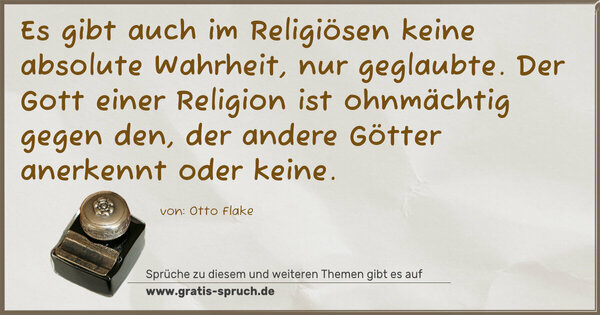 Es gibt auch im Religiösen keine absolute Wahrheit, nur geglaubte. Der Gott einer Religion ist ohnmächtig gegen den, der andere Götter anerkennt oder keine.

von: Otto Flake

Sprüche zu diesem und weiteren Themen gibt es auf
www.gratis-spruch.de